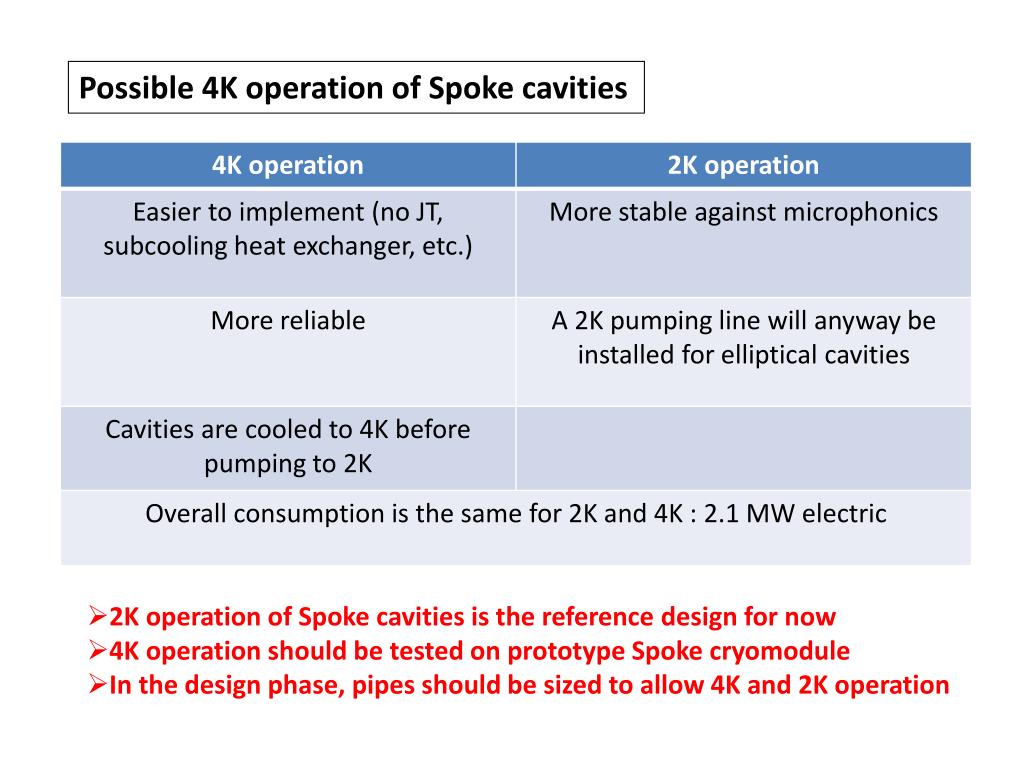 Possible 4K operation of Spoke cavities

| 4K operation | 2K operation |
|---|---|
| Easier to implement (no JT, subcooling heat exchanger, etc.) | More stable against microphonics |
| More reliable | A 2K pumping line will anyway be installed for elliptical cavities |
| Cavities are cooled to 4K before pumping to 2K | |
| Overall consumption is the same for 2K and 4K : 2.1 MW electric | |

➢2K operation of Spoke cavities is the reference design for now
➢4K operation should be tested on prototype Spoke cryomodule
➢In the design phase, pipes should be sized to allow 4K and 2K operation